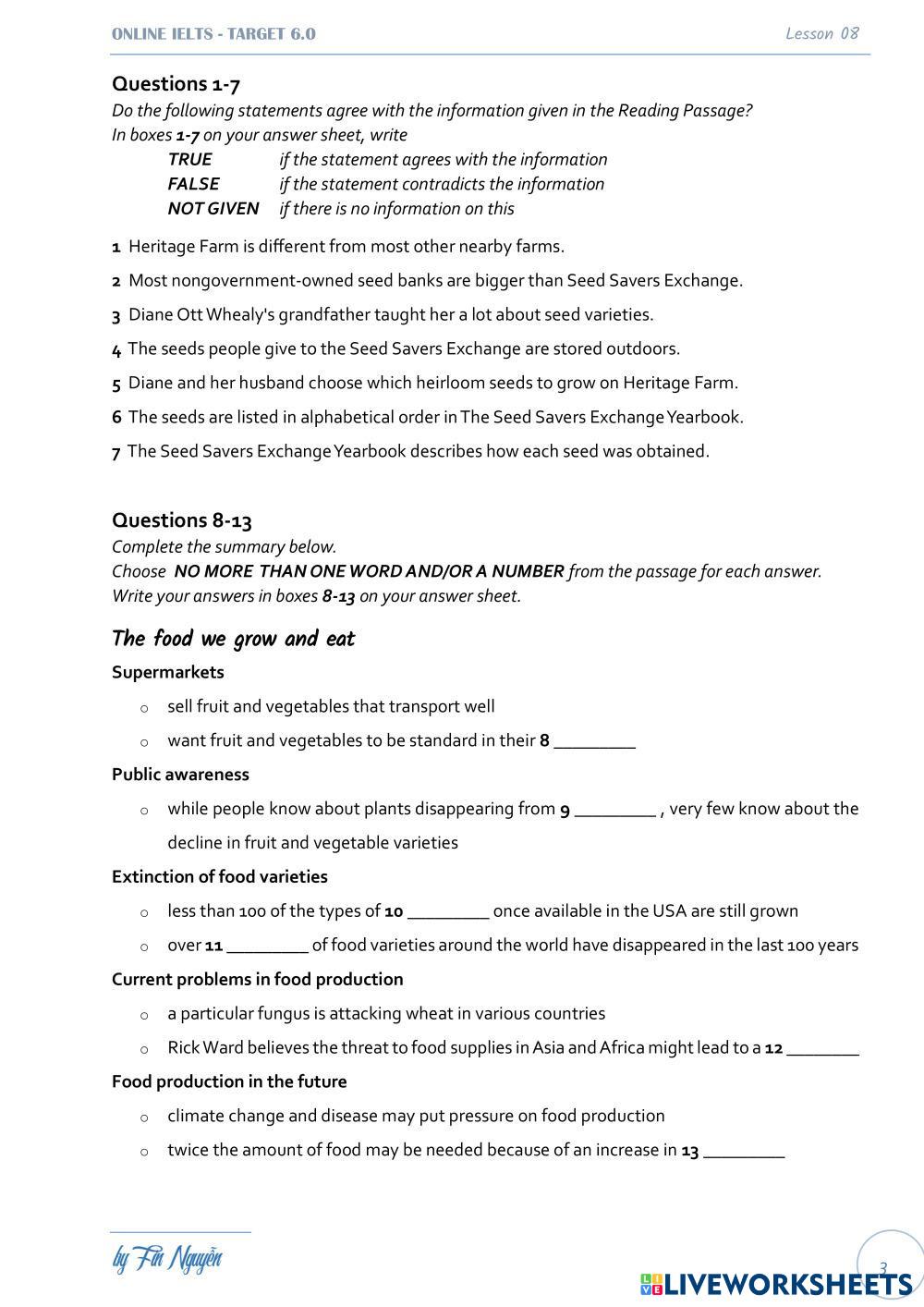 ONLINE IELTS - TARGET 6.0 Lesson 08

Questions 1-7
Do the following statements agree with the information given in the Reading Passage?
In boxes 1-7 on your answer sheet, write
TRUE if the statement agrees with the information
FALSE if the statement contradicts the information
NOT GIVEN if there is no information on this

1 Heritage Farm is different from most other nearby farms.
2 Most nongovernment-owned seed banks are bigger than Seed Savers Exchange.
3 Diane Ott Whealy's grandfather taught her a lot about seed varieties.
4 The seeds people give to the Seed Savers Exchange are stored outdoors.
5 Diane and her husband choose which heirloom seeds to grow on Heritage Farm.
6 The seeds are listed in alphabetical order in The Seed Savers Exchange Yearbook.
7 The Seed Savers Exchange Yearbook describes how each seed was obtained.

Questions 8-13
Complete the summary below.
Choose NO MORE THAN ONE WORD AND/OR A NUMBER from the passage for each answer.
Write your answers in boxes 8-13 on your answer sheet.

The food we grow and eat
Supermarkets
o sell fruit and vegetables that transport well
o want fruit and vegetables to be standard in their 8 _________
Public awareness
o while people know about plants disappearing from 9 _________ , very few know about the decline in fruit and vegetable varieties
Extinction of food varieties
o less than 100 of the types of 10 _________ once available in the USA are still grown
o over 11 _________ of food varieties around the world have disappeared in the last 100 years
Current problems in food production
o a particular fungus is attacking wheat in various countries
o Rick Ward believes the threat to food supplies in Asia and Africa might lead to a 12 ________
Food production in the future
o climate change and disease may put pressure on food production
o twice the amount of food may be needed because of an increase in 13 _________

by Fin Nguyễn
3
LIVEWORKSHEETS